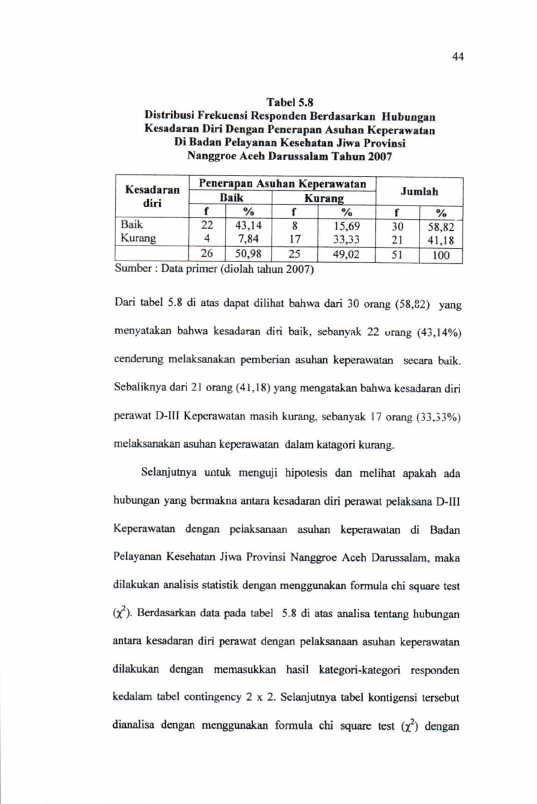 44

Tabel 5.8
Distribusi Frekuensi Responden Berdasarkan Hubungan Kesadaran Diri Dengan Penerapan Asuhan Keperawatan Di Badan Pelayanan Kesehatan Jiwa Provinsi Nanggroe Aceh Darussalam Tahun 2007

| Kesadaran diri | Penerapan Asuhan Keperawatan | | | | Jumlah | |
|---|---|---|---|---|---|---|
| | Baik | | Kurang | | | |
| | f | % | f | % | f | % |
| Baik | 22 | 43,14 | 8 | 15,69 | 30 | 58,82 |
| Kurang | 4 | 7,84 | 17 | 33,33 | 21 | 41,18 |
| | 26 | 50,98 | 25 | 49,02 | 51 | 100 |

Sumber : Data primer (diolah tahun 2007)

Dari tabel 5.8 di atas dapat dilihat bahwa dari 30 orang (58,82) yang menyatakan bahwa kesadaran diri baik, sebanyak 22 orang (43,14%) cenderung melaksanakan pemberian asuhan keperawatan secara baik. Sebaliknya dari 21 orang (41,18) yang mengatakan bahwa kesadaran diri perawat D-III Keperawatan masih kurang, sebanyak 17 orang (33,33%) melaksanakan asuhan keperawatan dalam katagori kurang.

Selanjutnya untuk menguji hipotesis dan melihat apakah ada hubungan yang bermakna antara kesadaran diri perawat pelaksana D-III Keperawatan dengan pelaksanaan asuhan keperawatan di Badan Pelayanan Kesehatan Jiwa Provinsi Nanggroe Aceh Darussalam, maka dilakukan analisis statistik dengan menggunakan formula chi square test ($\chi^2$). Berdasarkan data pada tabel 5.8 di atas analisa tentang hubungan antara kesadaran diri perawat dengan pelaksanaan asuhan keperawatan dilakukan dengan memasukkan hasil kategori-kategori responden kedalam tabel contingency 2 x 2. Selanjutnya tabel kontigensi tersebut dianalisa dengan menggunakan formula chi square test ($\chi^2$) dengan